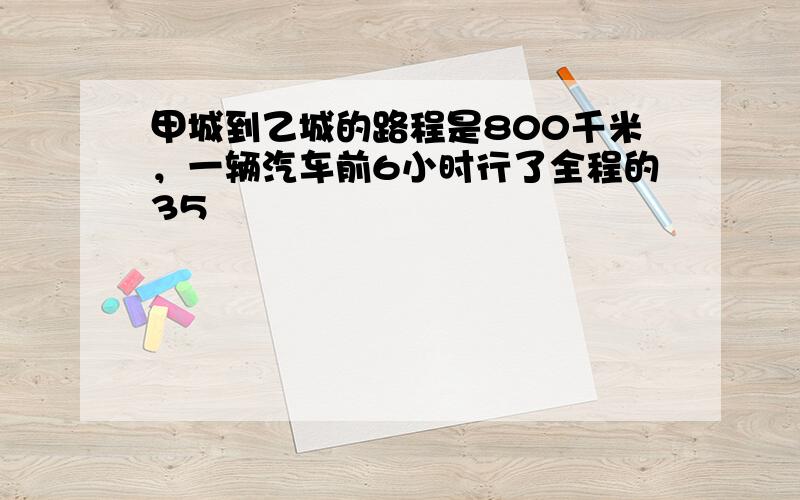 甲城到乙城的路程是800千米，一辆汽车前6小时行了全程的35